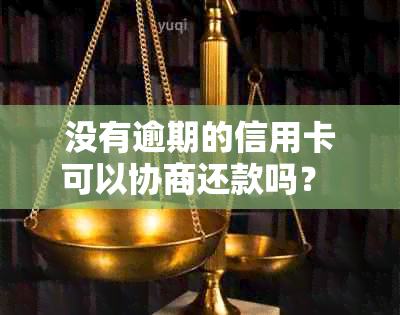 yuqi

没有逾期的信用卡可以协商还款吗？